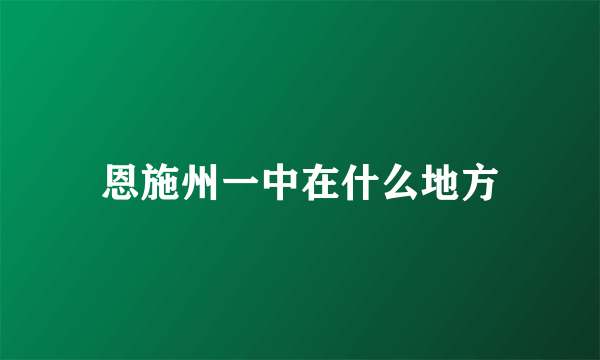 恩施州一中在什么地方